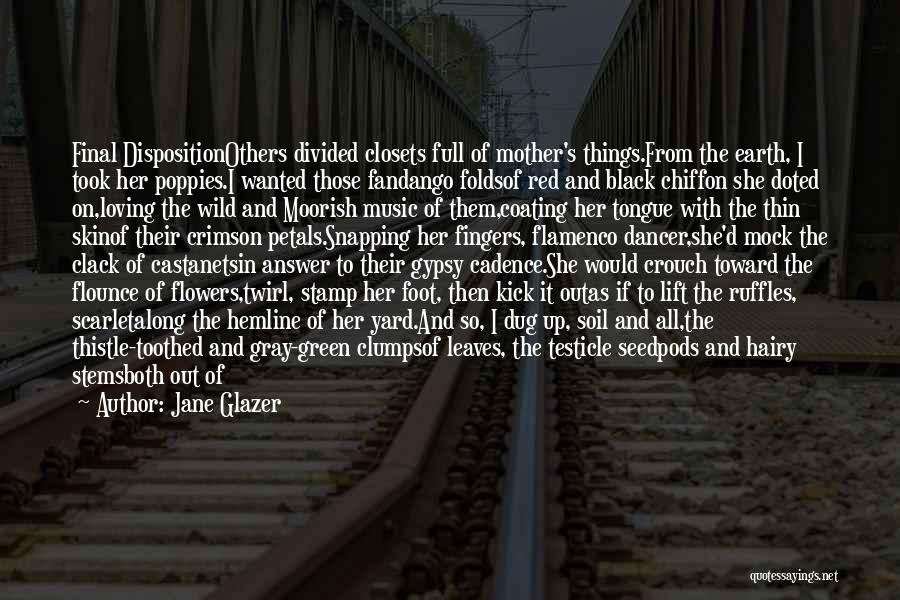 Final DispositionOthers divided closets full of mother's things.From the earth, I took her poppies.I wanted those fandango foldsof red and black chiffon she doted on,loving the wild and Moorish music of them,coating her tongue with the thin skinof their crimson petals.Snapping her fingers, flamenco dancer,she'd mock the clack of castanetsin answer to their gypsy cadence.She would crouch toward the flounce of flowers,twirl, stamp her foot, then kick it outas if to lift the ruffles, scarletalong the hemline of her yard.And so, I dug up, soil and all,the thistle-toothed and gray-green clumpsof leaves, the testicle seedpods and hairy stemsboth out of

— Author: Jane Glazer

quotessayings.net